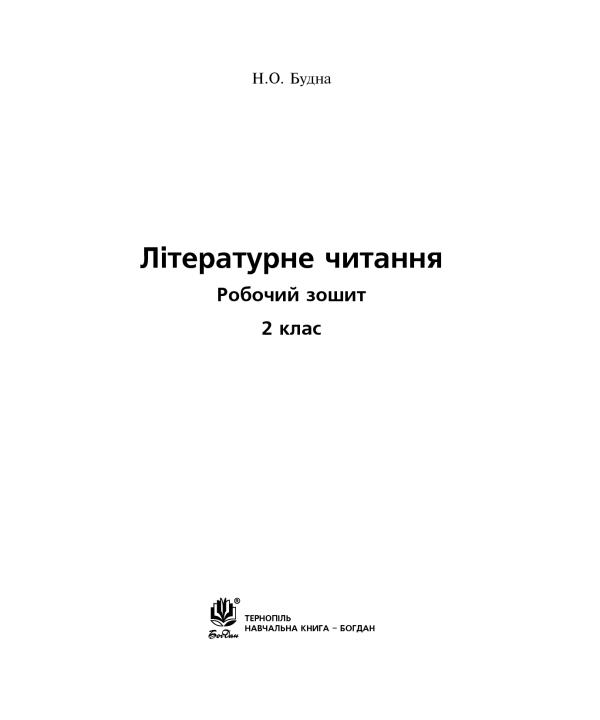 Н.О. Будна

Літературне читання
Робочий зошит
2 клас

®
Богдан
ТЕРНОПІЛЬ
НАВЧАЛЬНА КНИГА – БОГДАН